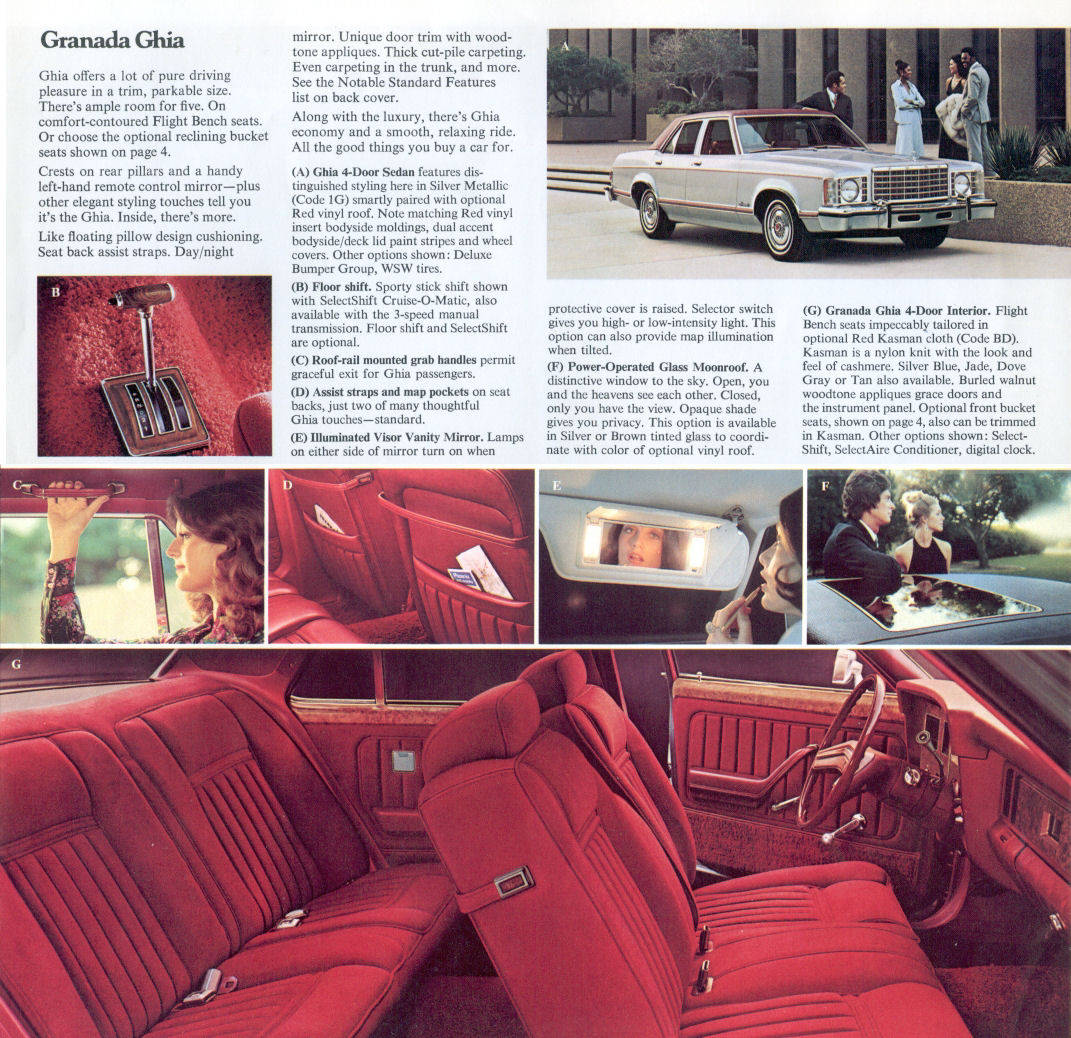 Granada Ghia

Ghia offers a lot of pure driving pleasure in a trim, parkable size. There's ample room for five. On comfort-contoured Flight Bench seats. Or choose the optional reclining bucket seats shown on page 4.

Crests on rear pillars and a handy left-hand remote control mirror—plus other elegant styling touches tell you it's the Ghia. Inside, there's more.

Like floating pillow design cushioning. Seat back assist straps. Day/night mirror. Unique door trim with woodtone appliques. Thick cut-pile carpeting. Even carpeting in the trunk, and more. See the Notable Standard Features list on back cover.

Along with the luxury, there's Ghia economy and a smooth, relaxing ride. All the good things you buy a car for.

(A) Ghia 4-Door Sedan features distinguished styling here in Silver Metallic (Code 1G) smartly paired with optional Red vinyl roof. Note matching Red vinyl insert bodyside moldings, dual accent bodyside/deck lid paint stripes and wheel covers. Other options shown: Deluxe Bumper Group, WSW tires.

(B) Floor shift. Sporty stick shift shown with SelectShift Cruise-O-Matic, also available with the 3-speed manual transmission. Floor shift and SelectShift are optional.

(C) Roof-rail mounted grab handles permit graceful exit for Ghia passengers.

(D) Assist straps and map pockets on seat backs, just two of many thoughtful Ghia touches—standard.

(E) Illuminated Visor Vanity Mirror. Lamps on either side of mirror turn on when protective cover is raised. Selector switch gives you high- or low-intensity light. This option can also provide map illumination when tilted.

(F) Power-Operated Glass Moonroof. A distinctive window to the sky. Open, you and the heavens see each other. Closed, only you have the view. Opaque shade gives you privacy. This option is available in Silver or Brown tinted glass to coordinate with color of optional vinyl roof.

(G) Granada Ghia 4-Door Interior. Flight Bench seats impeccably tailored in optional Red Kasman cloth (Code BD). Kasman is a nylon knit with the look and feel of cashmere. Silver Blue, Jade, Dove Gray or Tan also available. Burled walnut woodtone appliques grace doors and the instrument panel. Optional front bucket seats, shown on page 4, also can be trimmed in Kasman. Other options shown: SelectShift, SelectAire Conditioner, digital clock.

A

B

C

D

E

F

G